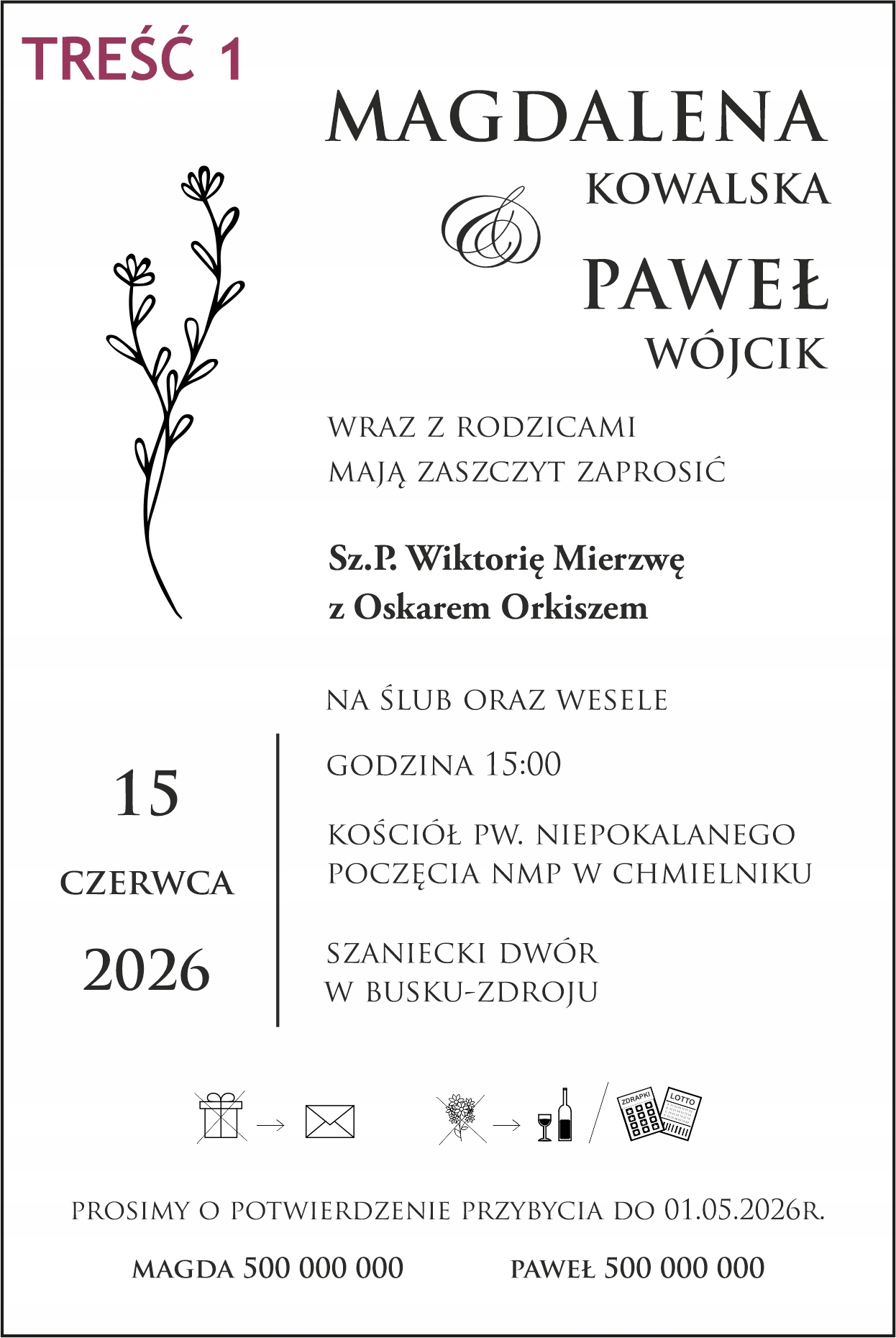 TREŚĆ 1

MAGDALENA
KOWALSKA
&
PAWEŁ
WÓJCIK

WRAZ Z RODZICAMI
MAJĄ ZASZCZYT ZAPROSIĆ

Sz.P. Wiktorię Mierzwę
z Oskarem Orkiszem

NA ŚLUB ORAZ WESELE

15
CZERWCA
2026

GODZINA 15:00

KOŚCIÓŁ PW. NIEPOKALANEGO POCZĘCIA NMP W CHMIELNIKU

SZANIECKI DWÓR
W BUSKU-ZDROJU

ZDRAPKI LOTTO

PROSIMY O POTWIERDZENIE PRZYBYCIA DO 01.05.2026R.

MAGDA 500 000 000 PAWEŁ 500 000 000